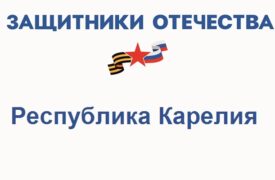 ЗАЩИТНИКИ ОТЕЧЕСТВА

Республика Карелия